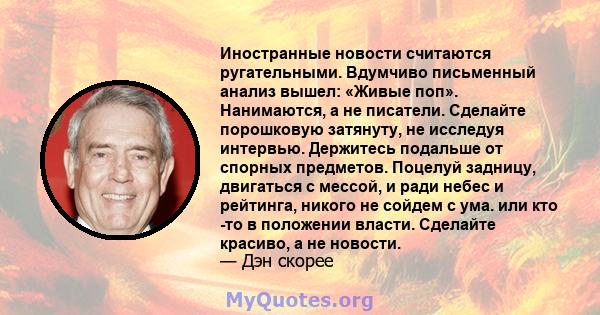 Иностранные новости считаются ругательными. Вдумчиво письменный анализ вышел: «Живые поп». Нанимаются, а не писатели. Сделайте порошковую затянуту, не исследуя интервью. Держитесь подальше от спорных предметов. Поцелуй задницу, двигаться с мессой, и ради небес и рейтинга, никого не сойдем с ума. или кто -то в положении власти. Сделайте красиво, а не новости.
— Дэн скорее

MyQuotes.org